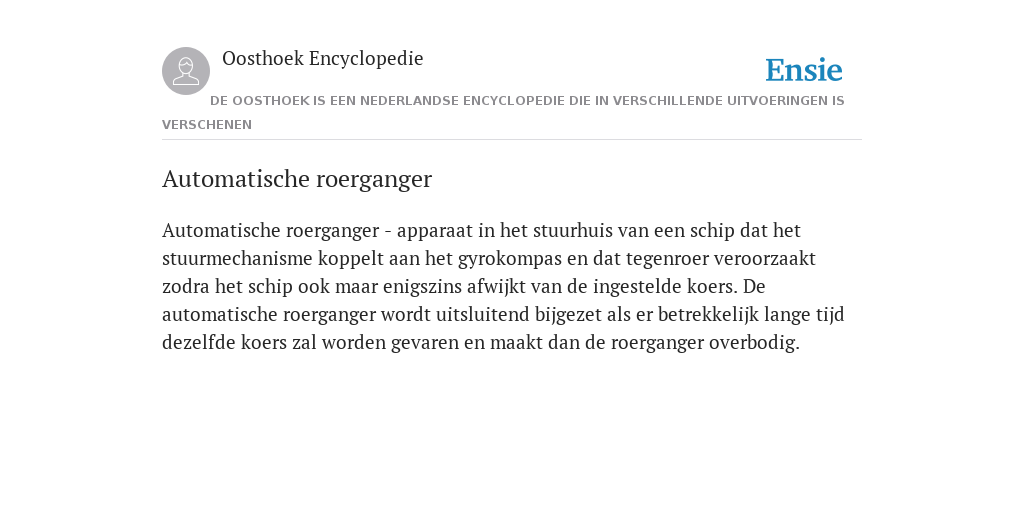 Oosthoek Encyclopedie

Ensie

DE OOSTHOEK IS EEN NEDERLANDSE ENCYCLOPEDIE DIE IN VERSCHILLENDE UITVOERINGEN IS VERSCHENEN

Automatische roerganger

Automatische roerganger - apparaat in het stuurhuis van een schip dat het stuurmechanisme koppelt aan het gyrokompas en dat tegenroer veroorzaakt zodra het schip ook maar enigszins afwijkt van de ingestelde koers. De automatische roerganger wordt uitsluitend bijgezet als er betrekkelijk lange tijd dezelfde koers zal worden gevaren en maakt dan de roerganger overbodig.